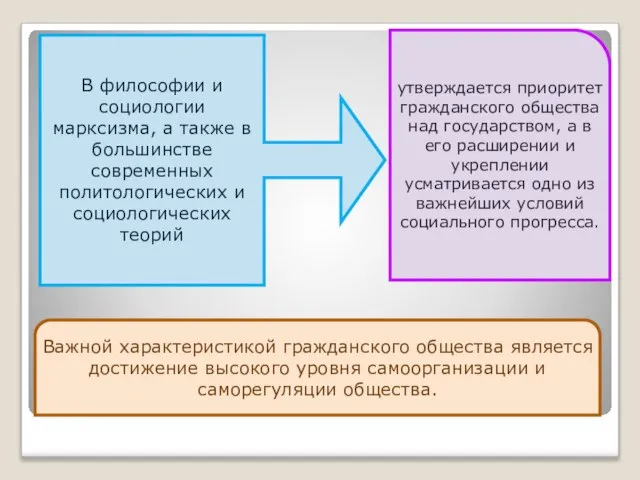 В философии и социологии марксизма, а также в большинстве современных политологических и социологических теорий

утверждается приоритет гражданского общества над государством, а в его расширении и укреплении усматривается одно из важнейших условий социального прогресса.

Важной характеристикой гражданского общества является достижение высокого уровня самоорганизации и саморегуляции общества.